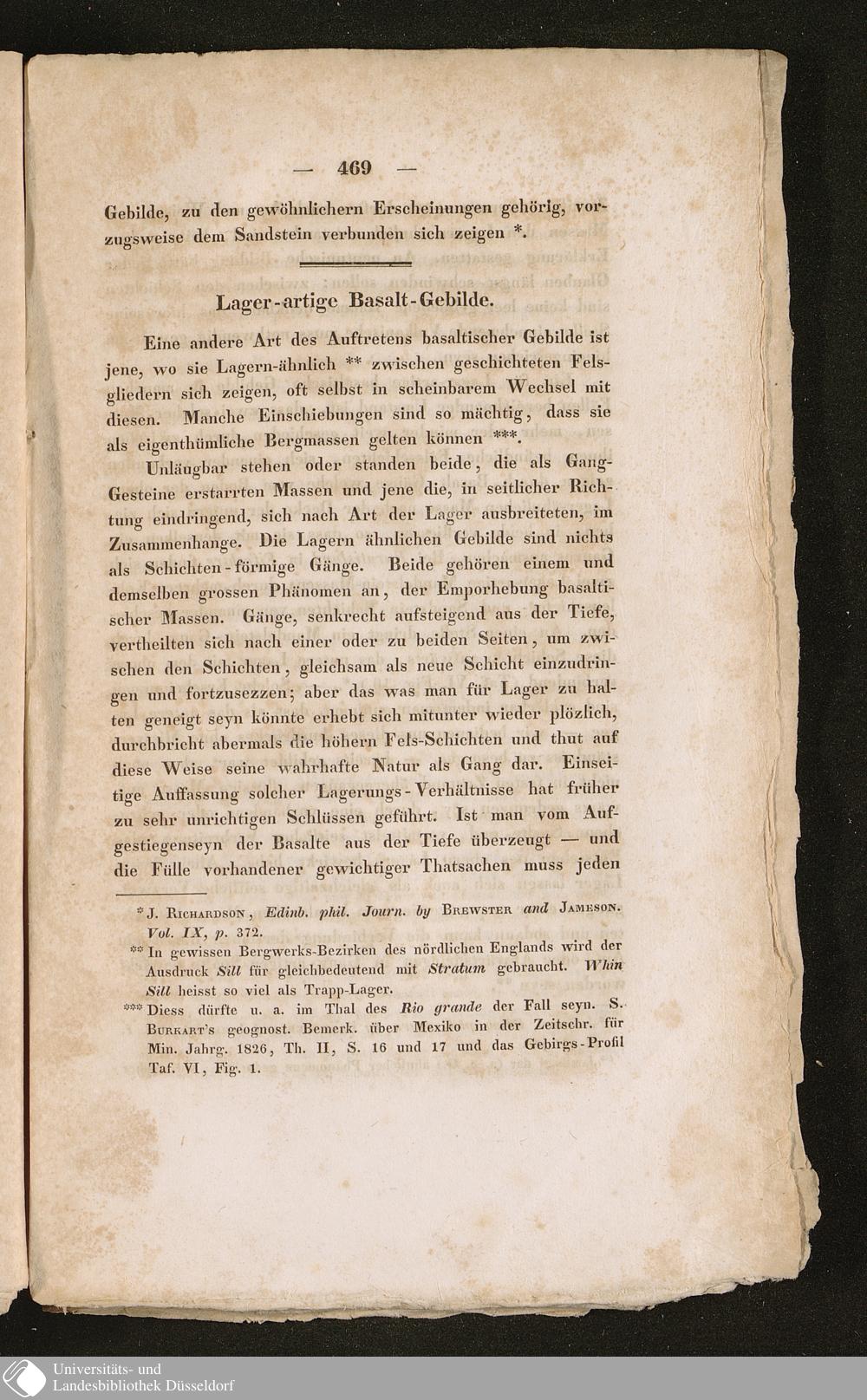 — 469 —

Gebilde, zu den gewöhnlichern Erscheinungen gehörig, vorzugsweise dem Sandstein verbunden sich zeigen *.

Lager-artige Basalt-Gebilde.

Eine andere Art des Auftretens basaltischer Gebilde ist jene, wo sie Lagern-ähnlich ** zwischen geschichteten Felsgliedern sich zeigen, oft selbst in scheinbarem Wechsel mit diesen. Manche Einschiebungen sind so mächtig, dass sie als eigenthümliche Bergmassen gelten können ***.

Unläugbar stehen oder standen beide, die als Gang-Gesteine erstarrten Massen und jene die, in seitlicher Richtung eindringend, sich nach Art der Lager ausbreiteten, im Zusammenhange. Die Lagern ähnlichen Gebilde sind nichts als Schichten-förmige Gänge. Beide gehören einem und demselben grossen Phänomen an, der Emporhebung basaltischer Massen. Gänge, senkrecht aufsteigend aus der Tiefe, vertheilten sich nach einer oder zu beiden Seiten, um zwischen den Schichten, gleichsam als neue Schicht einzudringen und fortzusezzen; aber das was man für Lager zu halten geneigt seyn könnte erhebt sich mitunter wieder plözlich, durchbricht abermals die höhern Fels-Schichten und thut auf diese Weise seine wahrhafte Natur als Gang dar. Einseitige Auffassung solcher Lagerungs-Verhältnisse hat früher zu sehr unrichtigen Schlüssen geführt. Ist man vom Aufgestiegenseyn der Basalte aus der Tiefe überzeugt — und die Fülle vorhandener gewichtiger Thatsachen muss jeden

* J. Richardson, Edinb. phil. Journ. by Brewster and Jameson. Vol. IX, p. 372.

** In gewissen Bergwerks-Bezirken des nördlichen Englands wird der Ausdruck Sill für gleichbedeutend mit Stratum gebraucht. Whin Sill heisst so viel als Trapp-Lager.

*** Diess dürfte u. a. im Thal des Rio grande der Fall seyn. S. Burkart's geognost. Bemerk. über Mexiko in der Zeitschr. für Min. Jahrg. 1826, Th. II, S. 16 und 17 und das Gebirgs-Profil Taf. VI, Fig. 1.

Universitäts- und
Landesbibliothek Düsseldorf